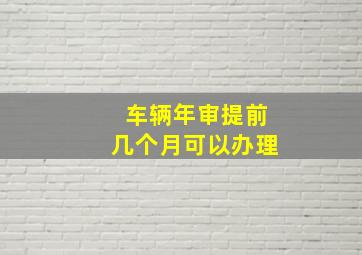 车辆年审提前
几个月可以办理